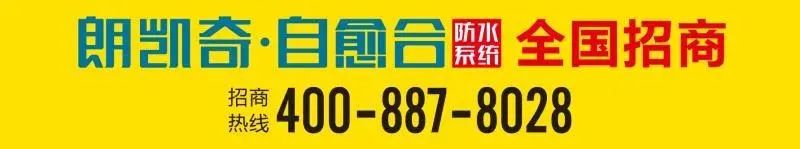 朗凯奇·自愈合 防水系统 全国招商

招商热线 400-887-8028